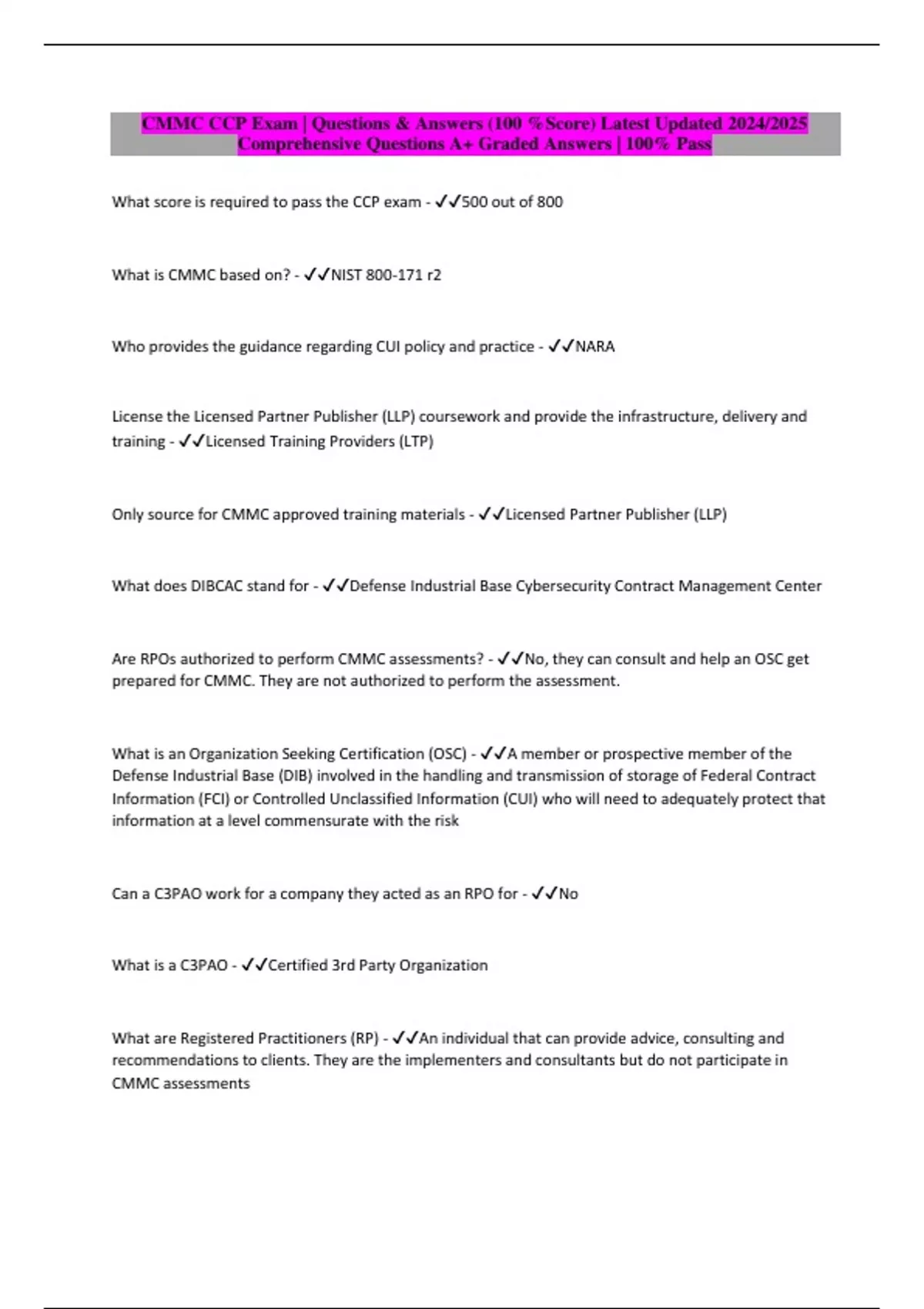 CMMC CCP Exam | Questions & Answers (100 %Score) Latest Updated 2024/2025 Comprehensive Questions A+ Graded Answers | 100% Pass

What score is required to pass the CCP exam - ✓✓500 out of 800

What is CMMC based on? - ✓✓NIST 800-171 r2

Who provides the guidance regarding CUI policy and practice - ✓✓NARA

License the Licensed Partner Publisher (LLP) coursework and provide the infrastructure, delivery and training - ✓✓Licensed Training Providers (LTP)

Only source for CMMC approved training materials - ✓✓Licensed Partner Publisher (LLP)

What does DIBCAC stand for - ✓✓Defense Industrial Base Cybersecurity Contract Management Center

Are RPOs authorized to perform CMMC assessments? - ✓✓No, they can consult and help an OSC get prepared for CMMC. They are not authorized to perform the assessment.

What is an Organization Seeking Certification (OSC) - ✓✓A member or prospective member of the Defense Industrial Base (DIB) involved in the handling and transmission of storage of Federal Contract Information (FCI) or Controlled Unclassified Information (CUI) who will need to adequately protect that information at a level commensurate with the risk

Can a C3PAO work for a company they acted as an RPO for - ✓✓No

What is a C3PAO - ✓✓Certified 3rd Party Organization

What are Registered Practitioners (RP) - ✓✓An individual that can provide advice, consulting and recommendations to clients. They are the implementers and consultants but do not participate in CMMC assessments